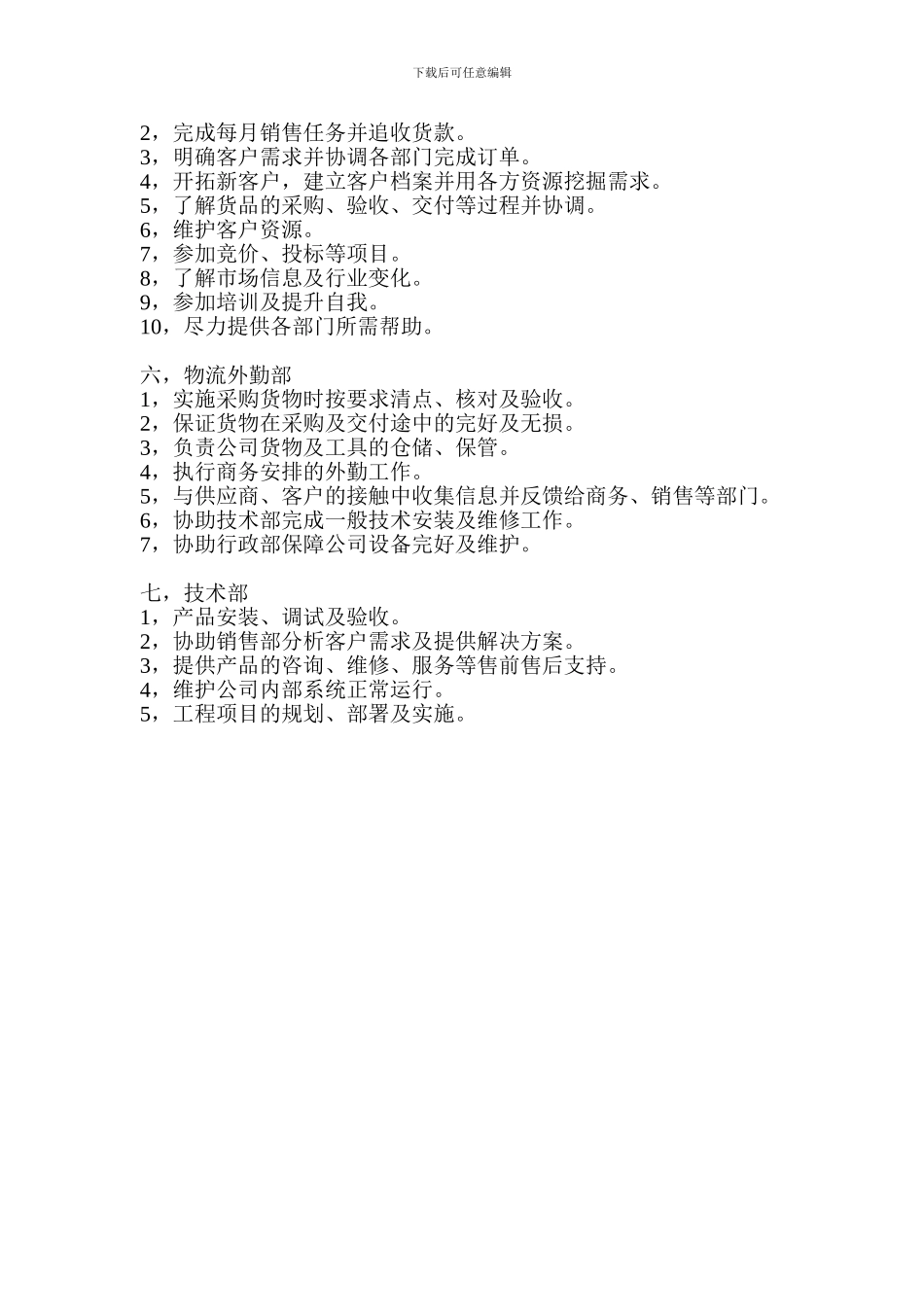 下载后可任意编辑

2，完成每月销售任务并追收货款。
3，明确客户需求并协调各部门完成订单。
4，开拓新客户，建立客户档案并用各方资源挖掘需求。
5，了解货品的采购、验收、交付等过程并协调。
6，维护客户资源。
7，参加竞价、投标等项目。
8，了解市场信息及行业变化。
9，参加培训及提升自我。
10，尽力提供各部门所需帮助。

六，物流外勤部
1，实施采购货物时按要求清点、核对及验收。
2，保证货物在采购及交付途中的完好及无损。
3，负责公司货物及工具的仓储、保管。
4，执行商务安排的外勤工作。
5，与供应商、客户的接触中收集信息并反馈给商务、销售等部门。
6，协助技术部完成一般技术安装及维修工作。
7，协助行政部保障公司设备完好及维护。

七，技术部
1，产品安装、调试及验收。
2，协助销售部分析客户需求及提供解决方案。
3，提供产品的咨询、维修、服务等售前售后支持。
4，维护公司内部系统正常运行。
5，工程项目的规划、部署及实施。